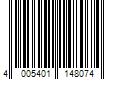 4 005401 148074